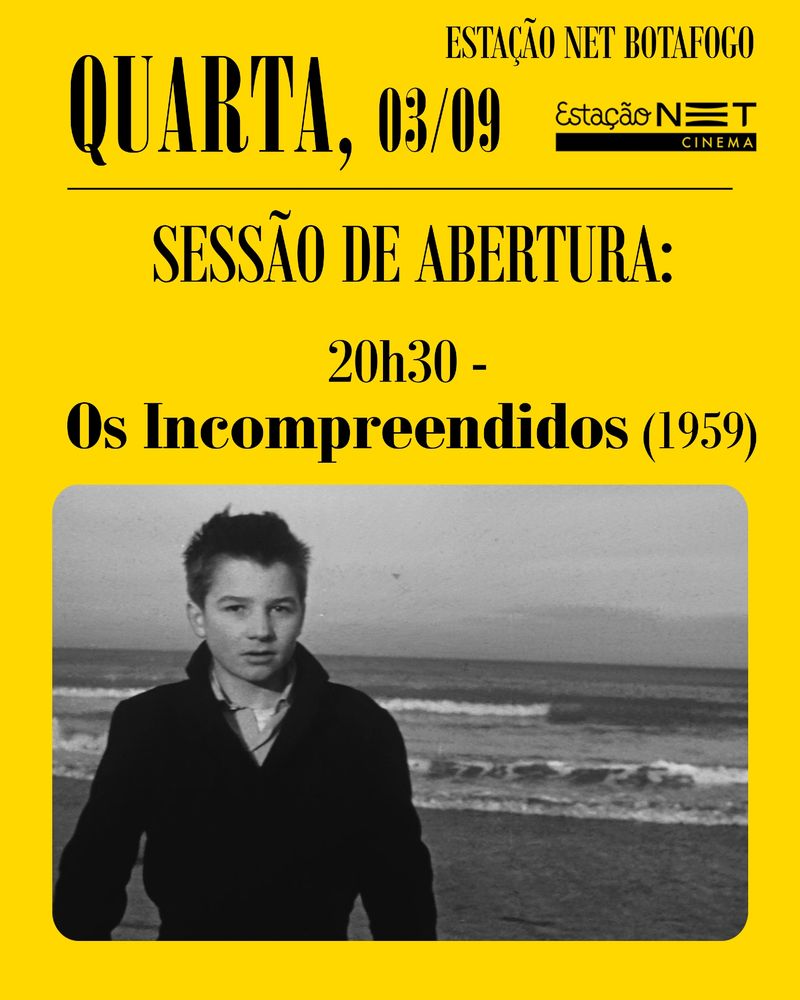 ESTAÇÃO NET BOTAFOGO

QUARTA, 03/09

Estação NET
CINEMA

SESSÃO DE ABERTURA:

20h30 -
Os Incompreendidos (1959)